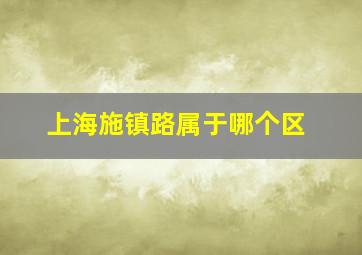 上海施镇路属于哪个区